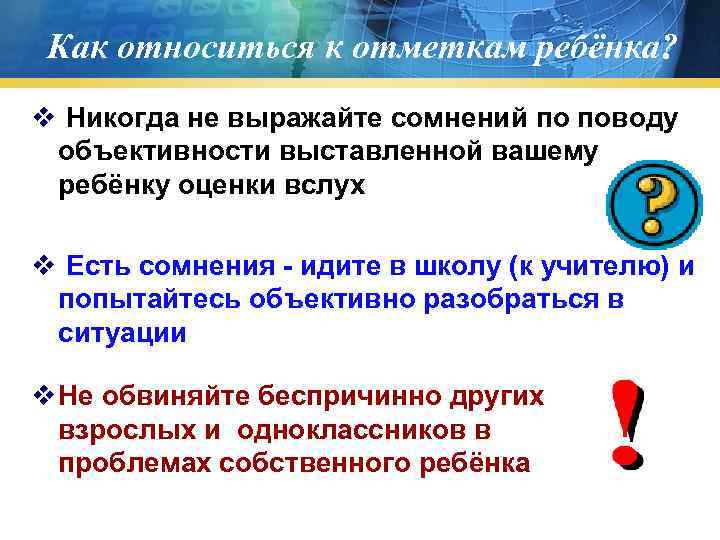 Как относиться к отметкам ребёнка?

❖ Никогда не выражайте сомнений по поводу объективности выставленной вашему ребёнку оценки вслух

?

❖ Есть сомнения - идите в школу (к учителю) и попытайтесь объективно разобраться в ситуации

❖ Не обвиняйте беспричинно других взрослых и одноклассников в проблемах собственного ребёнка

!